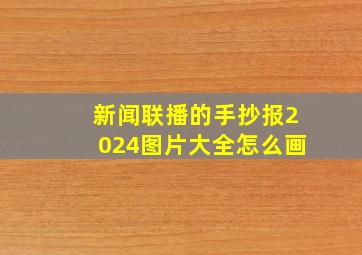 新闻联播的手抄报2024图片大全怎么画